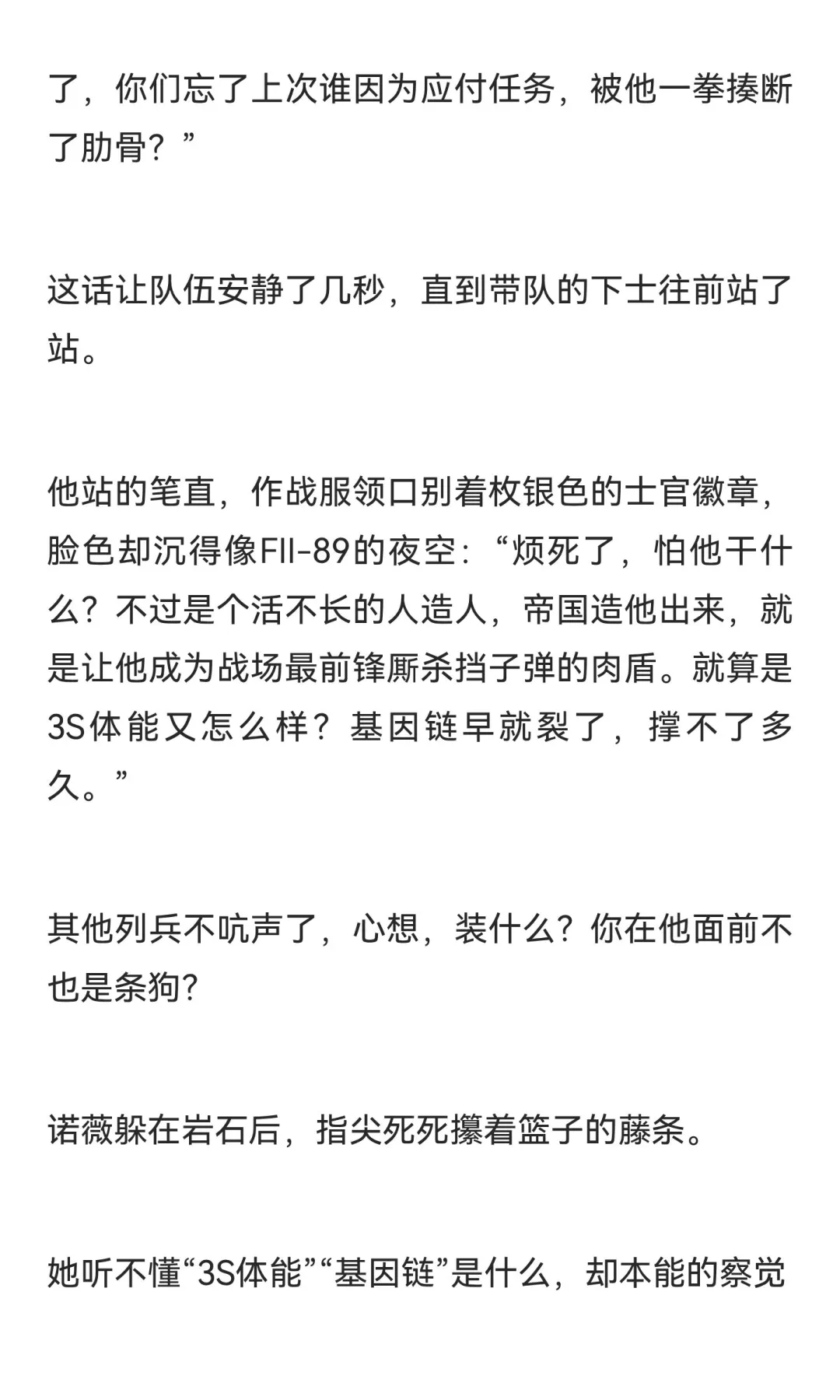 了，你们忘了上次谁因为应付任务，被他一拳揍断了肋骨？”

这话让队伍安静了几秒，直到带队的下士往前站了站。

他站的笔直，作战服领口别着枚银色的士官徽章，脸色却沉得像FII-89的夜空：“烦死了，怕他干什么？不过是个活不长的人造人，帝国造他出来，就是让他成为战场最前锋厮杀挡子弹的肉盾。就算是3S体能又怎么样？基因链早就裂了，撑不了多久。”

其他列兵不吭声了，心想，装什么？你在他面前不也是条狗？

诺薇躲在岩石后，指尖死死攥着篮子的藤条。

她听不懂“3S体能”“基因链”是什么，却本能的察觉